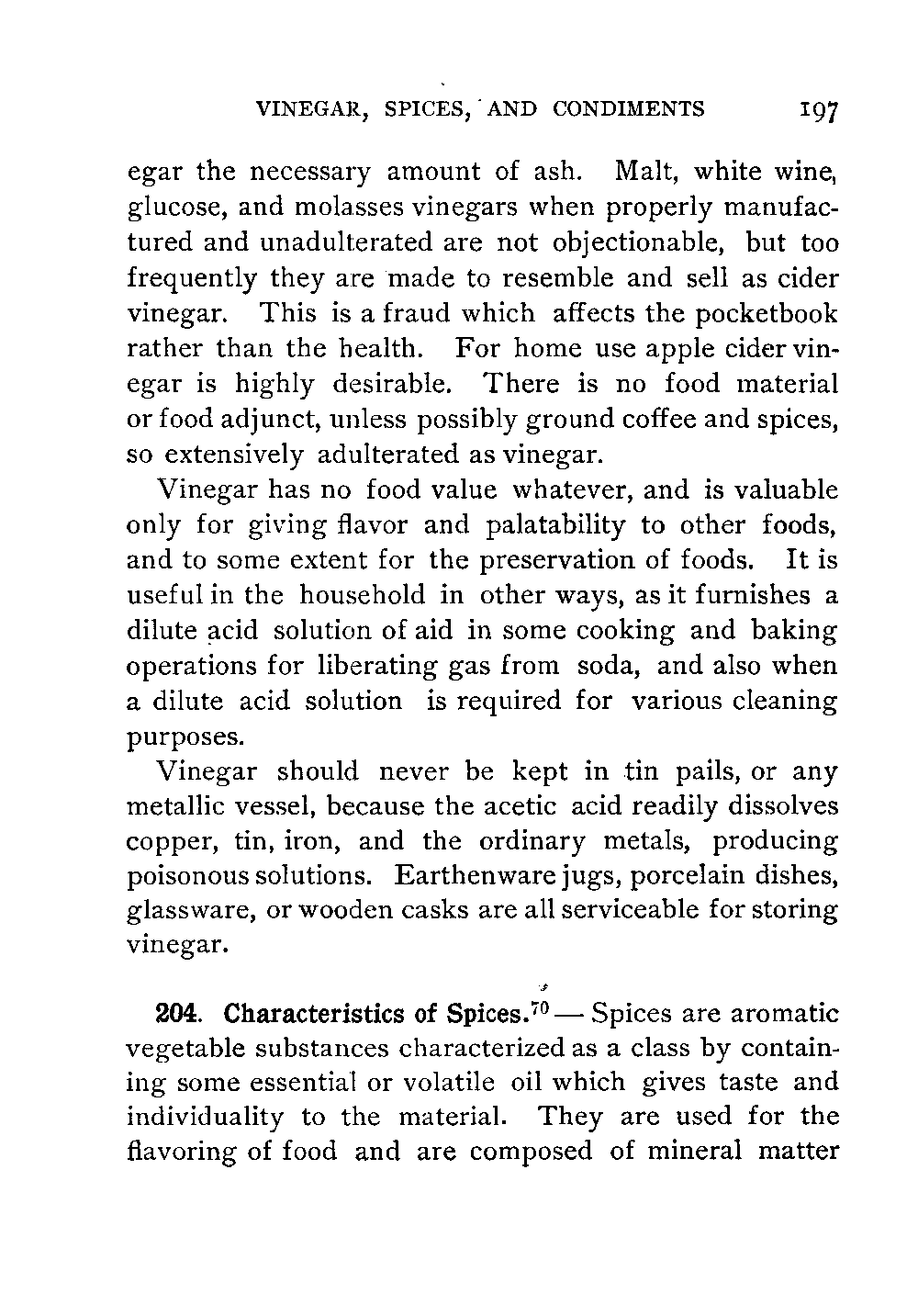 VINEGAR, SPICES, AND CONDIMENTS 197

egar the necessary amount of ash. Malt, white wine, glucose, and molasses vinegars when properly manufactured and unadulterated are not objectionable, but too frequently they are made to resemble and sell as cider vinegar. This is a fraud which affects the pocketbook rather than the health. For home use apple cider vinegar is highly desirable. There is no food material or food adjunct, unless possibly ground coffee and spices, so extensively adulterated as vinegar.

Vinegar has no food value whatever, and is valuable only for giving flavor and palatability to other foods, and to some extent for the preservation of foods. It is useful in the household in other ways, as it furnishes a dilute acid solution of aid in some cooking and baking operations for liberating gas from soda, and also when a dilute acid solution is required for various cleaning purposes.

Vinegar should never be kept in tin pails, or any metallic vessel, because the acetic acid readily dissolves copper, tin, iron, and the ordinary metals, producing poisonous solutions. Earthenware jugs, porcelain dishes, glassware, or wooden casks are all serviceable for storing vinegar.

204. Characteristics of Spices.$^{70}$ — Spices are aromatic vegetable substances characterized as a class by containing some essential or volatile oil which gives taste and individuality to the material. They are used for the flavoring of food and are composed of mineral matter